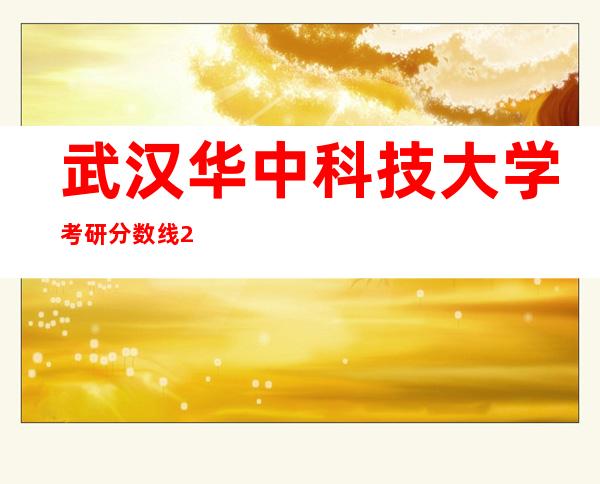 武汉华中科技大学

考研分数线2